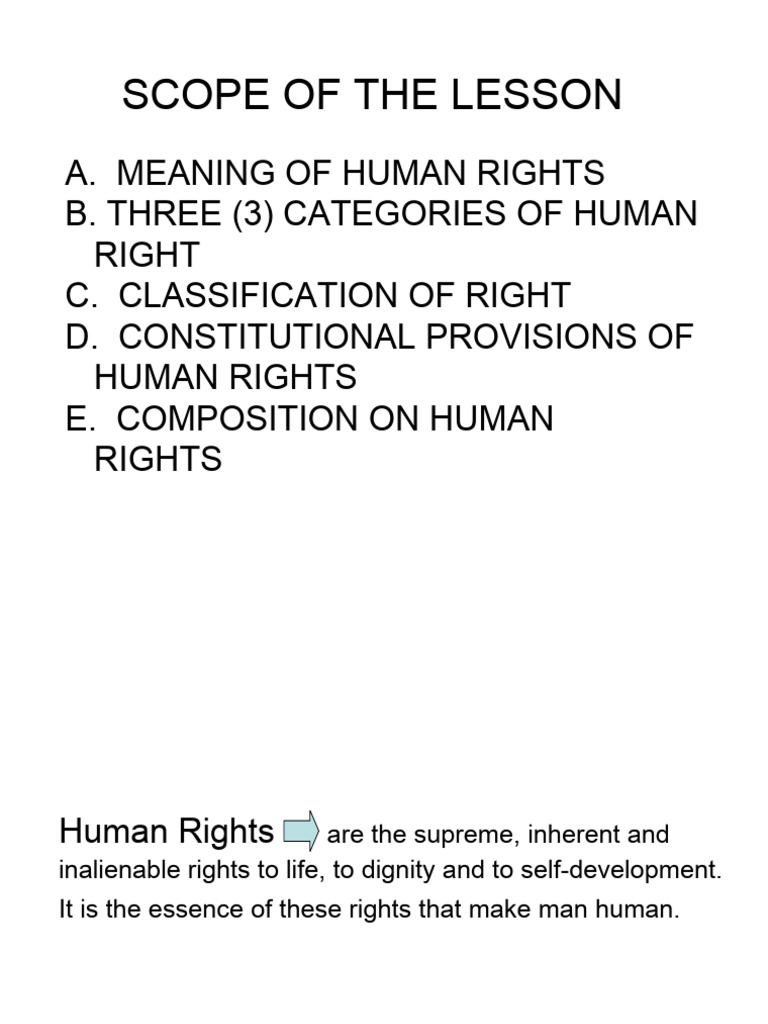 SCOPE OF THE LESSON

A. MEANING OF HUMAN RIGHTS
B. THREE (3) CATEGORIES OF HUMAN RIGHT
C. CLASSIFICATION OF RIGHT
D. CONSTITUTIONAL PROVISIONS OF HUMAN RIGHTS
E. COMPOSITION ON HUMAN RIGHTS

Human Rights are the supreme, inherent and inalienable rights to life, to dignity and to self-development. It is the essence of these rights that make man human.